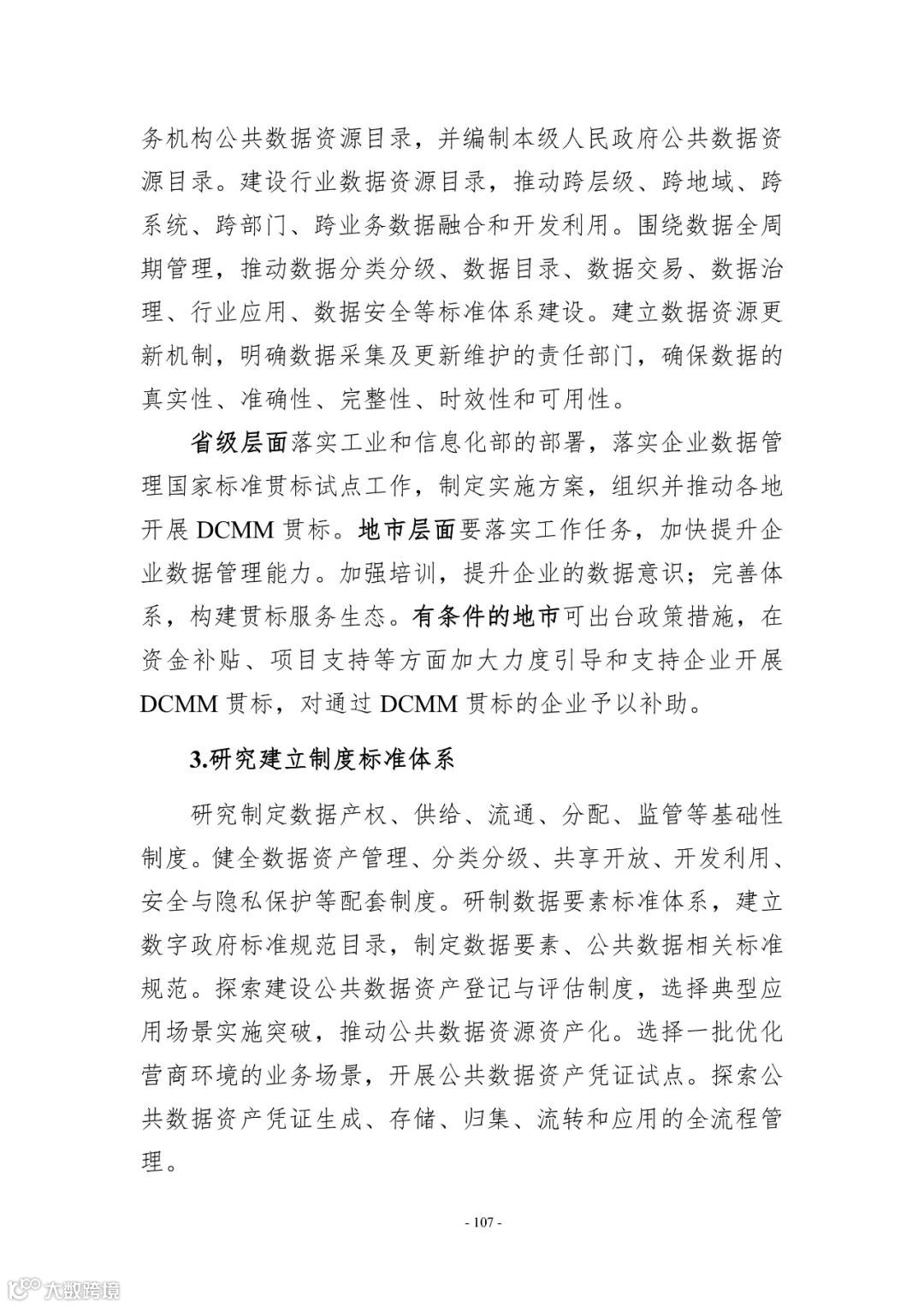 务机构公共数据资源目录，并编制本级人民政府公共数据资源目录。建设行业数据资源目录，推动跨层级、跨地域、跨系统、跨部门、跨业务数据融合和开发利用。围绕数据全周期管理，推动数据分类分级、数据目录、数据交易、数据治理、行业应用、数据安全等标准体系建设。建立数据资源更新机制，明确数据采集及更新维护的责任部门，确保数据的真实性、准确性、完整性、时效性和可用性。

省级层面落实工业和信息化部的部署，落实企业数据管理国家标准贯标试点工作，制定实施方案，组织并推动各地开展 DCMM 贯标。地市层面要落实工作任务，加快提升企业数据管理能力。加强培训，提升企业的数据意识；完善体系，构建贯标服务生态。有条件的地市可出台政策措施，在资金补贴、项目支持等方面加大力度引导和支持企业开展 DCMM 贯标，对通过 DCMM 贯标的企业予以补助。

3.研究建立制度标准体系

研究制定数据产权、供给、流通、分配、监管等基础性制度。健全数据资产管理、分类分级、共享开放、开发利用、安全与隐私保护等配套制度。研制数据要素标准体系，建立数字政府标准规范目录，制定数据要素、公共数据相关标准规范。探索建设公共数据资产登记与评估制度，选择典型应用场景实施突破，推动公共数据资源资产化。选择一批优化营商环境的业务场景，开展公共数据资产凭证试点。探索公共数据资产凭证生成、存储、归集、流转和应用的全流程管理。

- 107 -

大数跨境